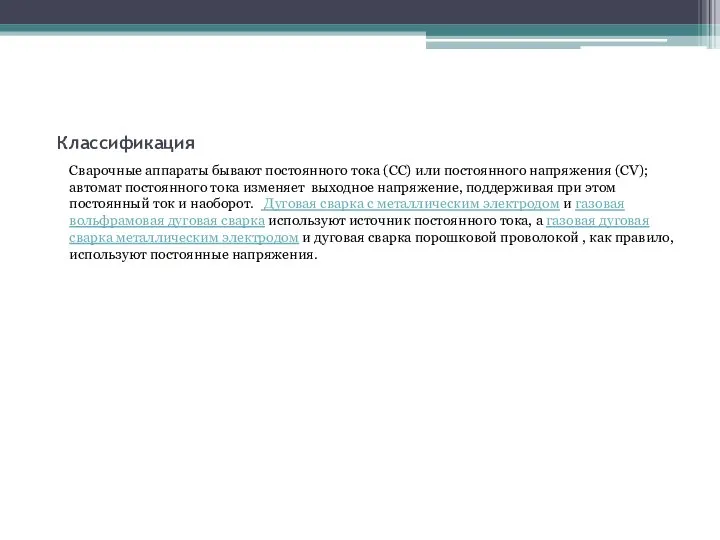 Классификация

Сварочные аппараты бывают постоянного тока (CC) или постоянного напряжения (CV); автомат постоянного тока изменяет выходное напряжение, поддерживая при этом постоянный ток и наоборот. Дуговая сварка с металлическим электродом и газовая вольфрамовая дуговая сварка используют источник постоянного тока, а газовая дуговая сварка металлическим электродом и дуговая сварка порошковой проволокой , как правило, используют постоянные напряжения.